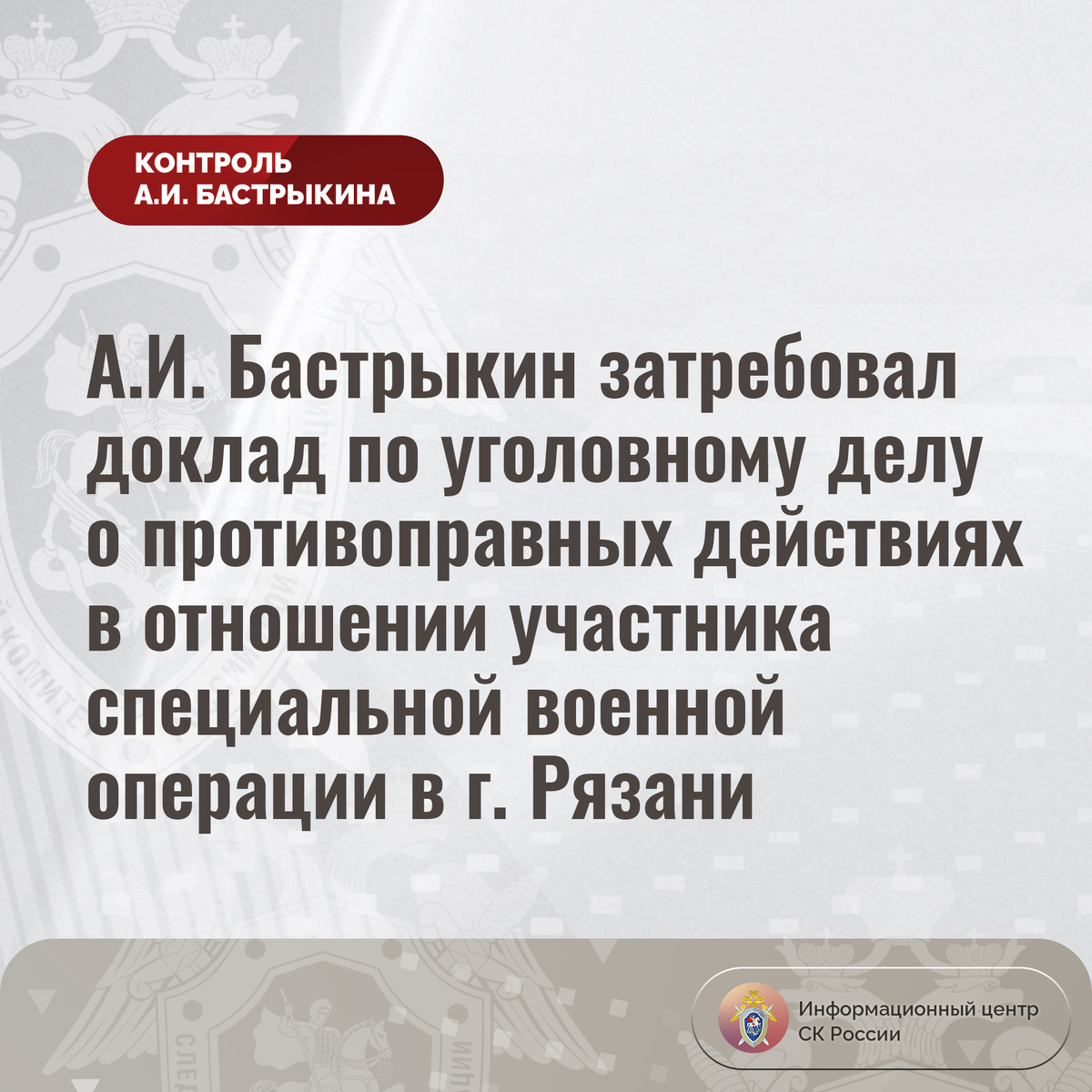 КОНТРОЛЬ
А.И. БАСТРЫКИНА

А.И. Бастрыкин затребовал доклад по уголовному делу о противоправных действиях в отношении участника специальной военной операции в г. Рязани

Информационный центр
СК России